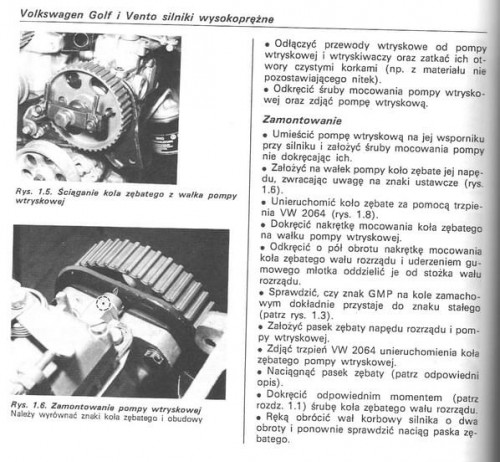 Volkswagen Golf i Vento silniki wysokoprężne

Rys. 1.5. Ściąganie koła zębatego z wałka pompy wtryskowej

Rys. 1.6. Zamontowanie pompy wtryskowej
Należy wyrównać znaki koła zębatego i obudowy

• Odłączyć przewody wtryskowe od pompy wtryskowej i wtryskiwaczy oraz zatkać ich otwory czystymi korkami (np. z materiału nie pozostawiającego nitek).
• Odkręcić śruby mocowania pompy wtryskowej oraz zdjąć pompę wtryskową.

Zamontowanie

• Umieścić pompę wtryskową na jej wsporniku przy silniku i założyć śruby mocowania pompy nie dokręcając ich.
• Założyć na wałek pompy koło zębate jej napędu, zwracając uwagę na znaki ustawcze (rys. 1.6).
• Unieruchomić koło zębate za pomocą trzpienia VW 2064 (rys. 1.8).
• Dokręcić nakrętkę mocowania koła zębatego na wałku pompy wtryskowej.
• Odkręcić o pół obrotu nakrętkę mocowania koła zębatego wału rozrządu i uderzeniem gumowego młotka oddzielić je od stożka wału rozrządu.
• Sprawdzić, czy znak GMP na kole zamachowym dokładnie przystaje do znaku stałego (patrz rys. 1.3).
• Założyć pasek zębaty napędu rozrządu i pompy wtryskowej.
• Zdjąć trzpień VW 2064 unieruchomienia koła zębatego pompy wtryskowej.
• Naciągnąć pasek zębaty (patrz odpowiedni opis).
• Dokręcić odpowiednim momentem (patrz rozdz. 1.1) śrubę koła zębatego wału rozrządu.
• Ręką obrócić wał korbowy silnika o dwa obroty i ponownie sprawdzić naciąg paska zębatego.